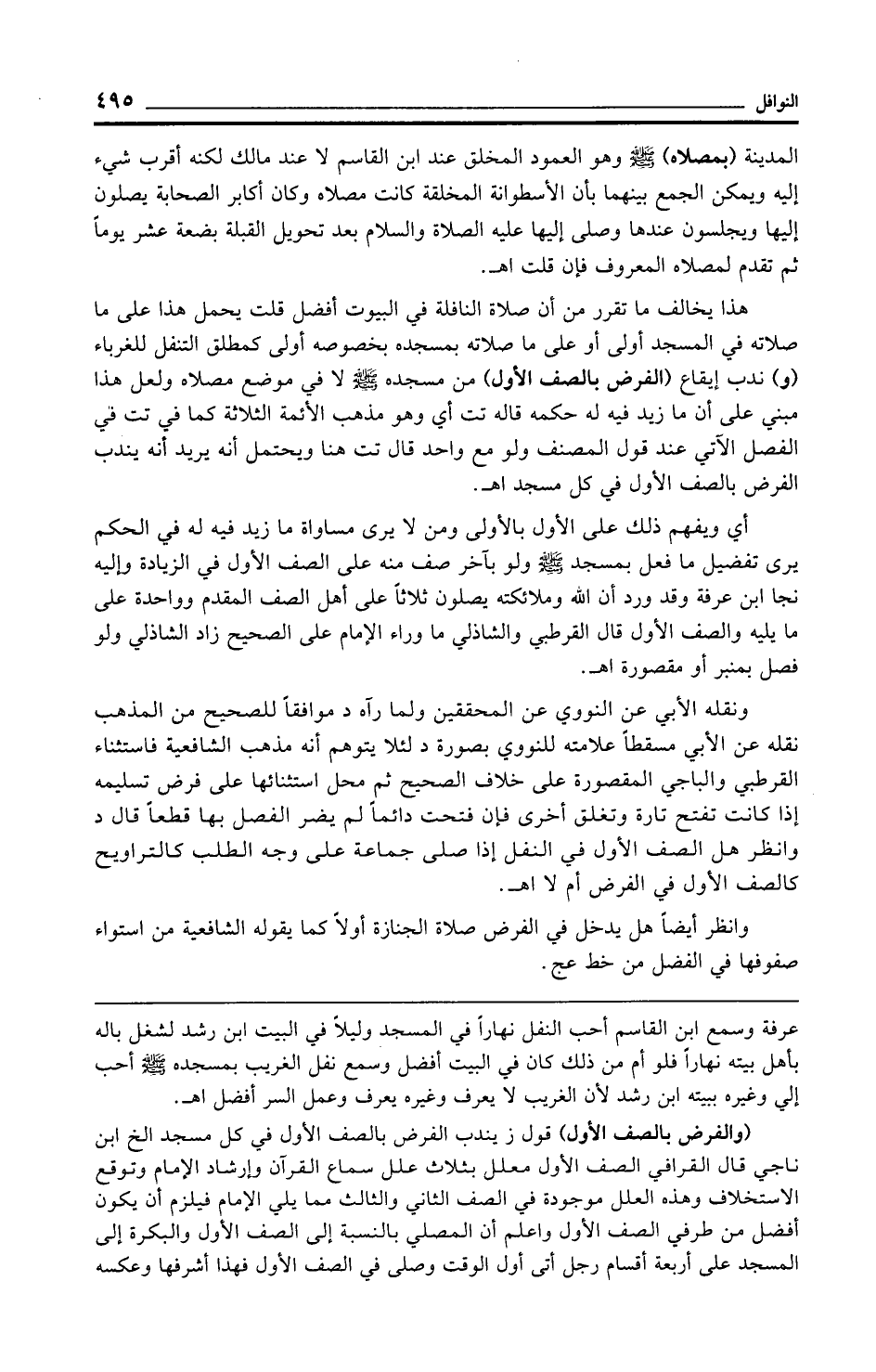 النوافل ٤٩٥

المدينة (بمصلاه) ﷺ وهو العمود المخلق عند ابن القاسم لا عند مالك لكنه أقرب شيء إليه ويمكن الجمع بينهما بأن الأسطوانة المخلقة كانت مصلاه وكان أكابر الصحابة يصلون إليها ويجلسون عندها وصلى إليها عليه الصلاة والسلام بعد تحويل القبلة بضعة عشر يوماً ثم تقدم لمصلاه المعروف فإن قلت اهـ.

هذا يخالف ما تقرر من أن صلاة النافلة في البيوت أفضل قلت يحمل هذا على ما صلاته في المسجد أولى أو على ما صلاته بمسجده بخصوصه أولى كمطلق التنفل للغرباء (و) ندب إيقاع (الفرض بالصف الأول) من مسجده ﷺ لا في موضع مصلاه ولعل هذا مبني على أن ما زيد فيه له حكمه قاله تت أي وهو مذهب الأئمة الثلاثة كما في تت في الفصل الآتي عند قول المصنف ولو مع واحد قال تت هنا ويحتمل أنه يريد أنه يندب الفرض بالصف الأول في كل مسجد اهـ.

أي ويفهم ذلك على الأول بالأولى ومن لا يرى مساواة ما زيد فيه له في الحكم يرى تفضيل ما فعل بمسجد ﷺ ولو بآخر صف منه على الصف الأول في الزيادة وإليه نجا ابن عرفة وقد ورد أن الله وملائكته يصلون ثلاثاً على أهل الصف المقدم وواحدة على ما يليه والصف الأول قال القرطبي والشاذلي ما وراء الإمام على الصحيح زاد الشاذلي ولو فصل بمنبر أو مقصورة اهـ.

ونقله الأبي عن النووي عن المحققين ولما رآه د موافقاً للصحيح من المذهب نقله عن الأبي مسقطاً علامته للنووي بصورة د لئلا يتوهم أنه مذهب الشافعية فاستثناء القرطبي والباجي المقصورة على خلاف الصحيح ثم محل استثنائها على فرض تسليمه إذا كانت تفتح تارة وتغلق أخرى فإن فتحت دائماً لم يضر الفصل بها قطعاً قال د وانظر هل الصف الأول في النفل إذا صلى جماعة على وجه الطلب كالتراويح كالصف الأول في الفرض أم لا اهـ.

وانظر أيضاً هل يدخل في الفرض صلاة الجنازة أولاً كما يقوله الشافعية من استواء صفوفها في الفضل من خط عج.

عرفة وسمع ابن القاسم أحب النفل نهاراً في المسجد وليلاً في البيت ابن رشد لشغل باله بأهل بيته نهاراً فلو أم من ذلك كان في البيت أفضل وسمع نفل الغريب بمسجده ﷺ أحب إلي وغيره ببيته ابن رشد لأن الغريب لا يعرف وغيره يعرف وعمل السر أفضل اهـ.

(والفرض بالصف الأول) قول ز يندب الفرض بالصف الأول في كل مسجد الخ ابن ناجي قال القرافي الصف الأول معلل بثلاث علل سماع القرآن وإرشاد الإمام وتوقع الاستخلاف وهذه العلل موجودة في الصف الثاني والثالث مما يلي الإمام فيلزم أن يكون أفضل من طرفي الصف الأول واعلم أن المصلي بالنسبة إلى الصف الأول والبكرة إلى المسجد على أربعة أقسام رجل أتى أول الوقت وصلى في الصف الأول فهذا أشرفها وعكسه